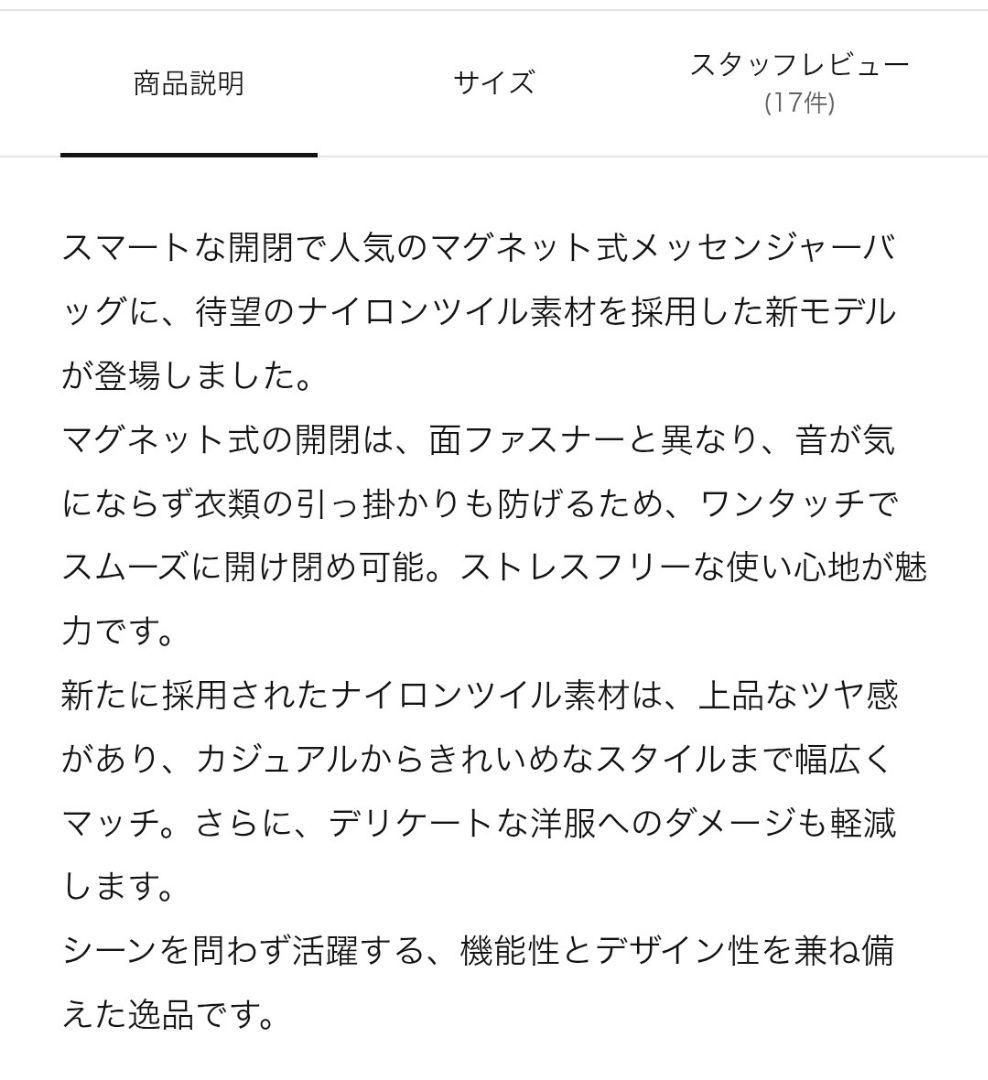 商品説明

サイズ

スタッフレビュー
(17件)

スマートな開閉で人気のマグネット式メッセンジャーバッグに、待望のナイロンツイル素材を採用した新モデルが登場しました。
マグネット式の開閉は、面ファスナーと異なり、音が気にならず衣類の引っ掛かりも防げるため、ワンタッチでスムーズに開け閉め可能。ストレスフリーな使い心地が魅力です。
新たに採用されたナイロンツイル素材は、上品なツヤ感があり、カジュアルからきれいめなスタイルまで幅広くマッチ。さらに、デリケートな洋服へのダメージも軽減します。
シーンを問わず活躍する、機能性とデザイン性を兼ね備えた逸品です。